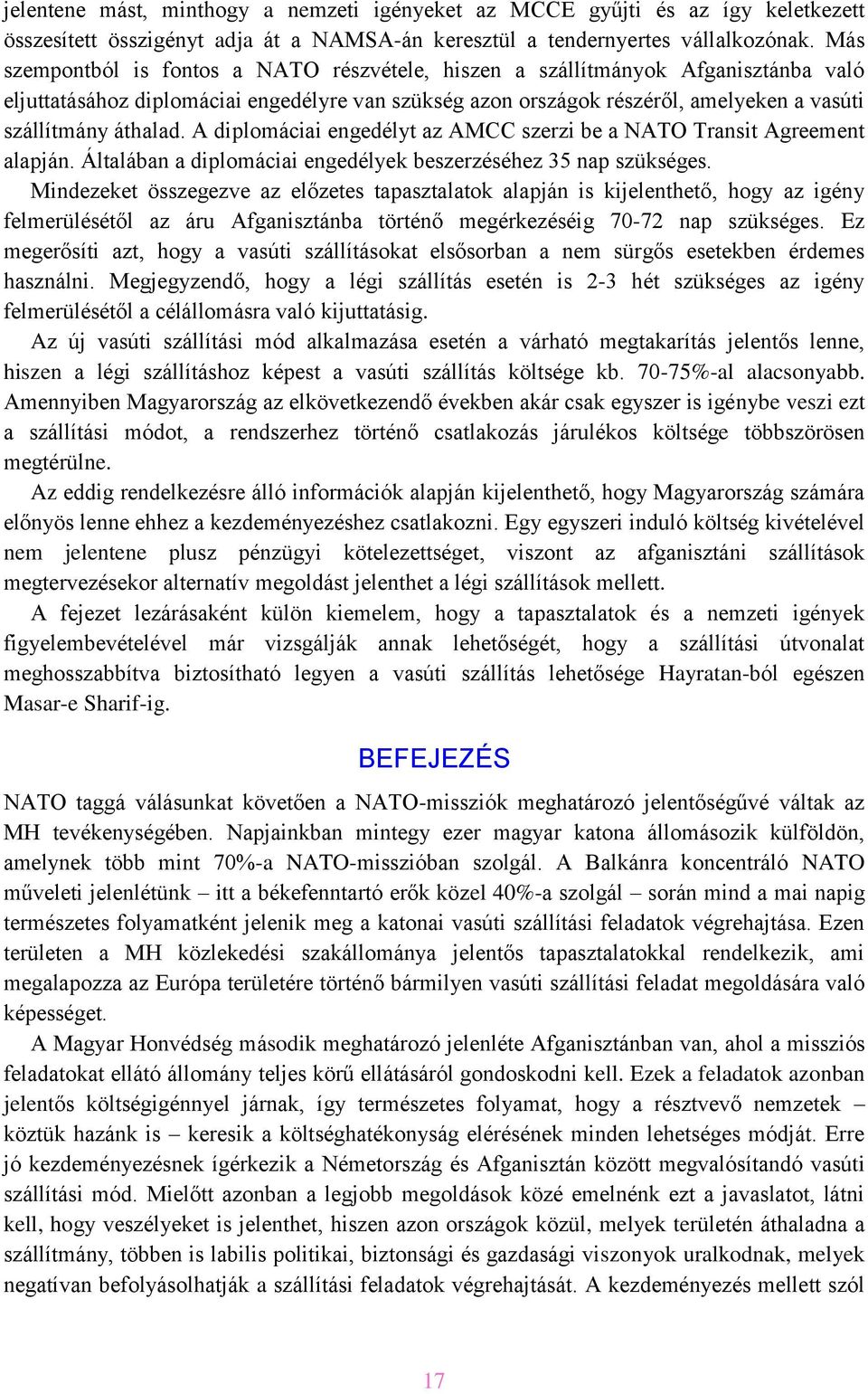 jelentene mást, minthogy a nemzeti igényeket az MCCE gyűjti és az így keletkezett összesített összigényt adja át a NAMSA-án keresztül a tendernyertes vállalkozónak. Más szempontból is fontos a NATO részvétele, hiszen a szállítmányok Afganisztánba való eljuttatásához diplomáciai engedélyre van szükség azon országok részéről, amelyeken a vasúti szállítmány áthalad. A diplomáciai engedélyt az AMCC szerzi be a NATO Transit Agreement alapján. Általában a diplomáciai engedélyek beszerzéséhez 35 nap szükséges.

Mindezeket összegezve az előzetes tapasztalatok alapján is kijelenthető, hogy az igény felmerülésétől az áru Afganisztánba történő megérkezéséig 70-72 nap szükséges. Ez megerősíti azt, hogy a vasúti szállításokat elsősorban a nem sürgős esetekben érdemes használni. Megjegyzendő, hogy a légi szállítás esetén is 2-3 hét szükséges az igény felmerülésétől a célállomásra való kijuttatásig.

Az új vasúti szállítási mód alkalmazása esetén a várható megtakarítás jelentős lenne, hiszen a légi szállításhoz képest a vasúti szállítás költsége kb. 70-75%-al alacsonyabb. Amennyiben Magyarország az elkövetkezendő években akár csak egyszer is igénybe veszi ezt a szállítási módot, a rendszerhez történő csatlakozás járulékos költsége többszörösen megtérülne.

Az eddig rendelkezésre álló információk alapján kijelenthető, hogy Magyarország számára előnyös lenne ehhez a kezdeményezéshez csatlakozni. Egy egyszeri induló költség kivételével nem jelentene plusz pénzügyi kötelezettséget, viszont az afganisztáni szállítások megtervezésekor alternatív megoldást jelenthet a légi szállítások mellett.

A fejezet lezárásaként külön kiemelem, hogy a tapasztalatok és a nemzeti igények figyelembevételével már vizsgálják annak lehetőségét, hogy a szállítási útvonalat meghosszabbítva biztosítható legyen a vasúti szállítás lehetősége Hayratan-ból egészen Masar-e Sharif-ig.

BEFEJEZÉS

NATO taggá válásunkat követően a NATO-missziók meghatározó jelentőségűvé váltak az MH tevékenységében. Napjainkban mintegy ezer magyar katona állomásozik külföldön, amelynek több mint 70%-a NATO-misszióban szolgál. A Balkánra koncentráló NATO műveleti jelenlétünk – itt a békefenntartó erők közel 40%-a szolgál – során mind a mai napig természetes folyamatként jelenik meg a katonai vasúti szállítási feladatok végrehajtása. Ezen területen a MH közlekedési szakállománya jelentős tapasztalatokkal rendelkezik, ami megalapozza az Európa területére történő bármilyen vasúti szállítási feladat megoldására való képességet.

A Magyar Honvédség második meghatározó jelenléte Afganisztánban van, ahol a missziós feladatokat ellátó állomány teljes körű ellátásáról gondoskodni kell. Ezek a feladatok azonban jelentős költségigénnyel járnak, így természetes folyamat, hogy a résztvevő nemzetek – köztük hazánk is – keresik a költséghatékonyság elérésének minden lehetséges módját. Erre jó kezdeményezésnek ígérkezik a Németország és Afganisztán között megvalósítandó vasúti szállítási mód. Mielőtt azonban a legjobb megoldások közé emelnénk ezt a javaslatot, látni kell, hogy veszélyeket is jelenthet, hiszen azon országok közül, melyek területén áthaladna a szállítmány, többen is labilis politikai, biztonsági és gazdasági viszonyok uralkodnak, melyek negatívan befolyásolhatják a szállítási feladatok végrehajtását. A kezdeményezés mellett szól

17